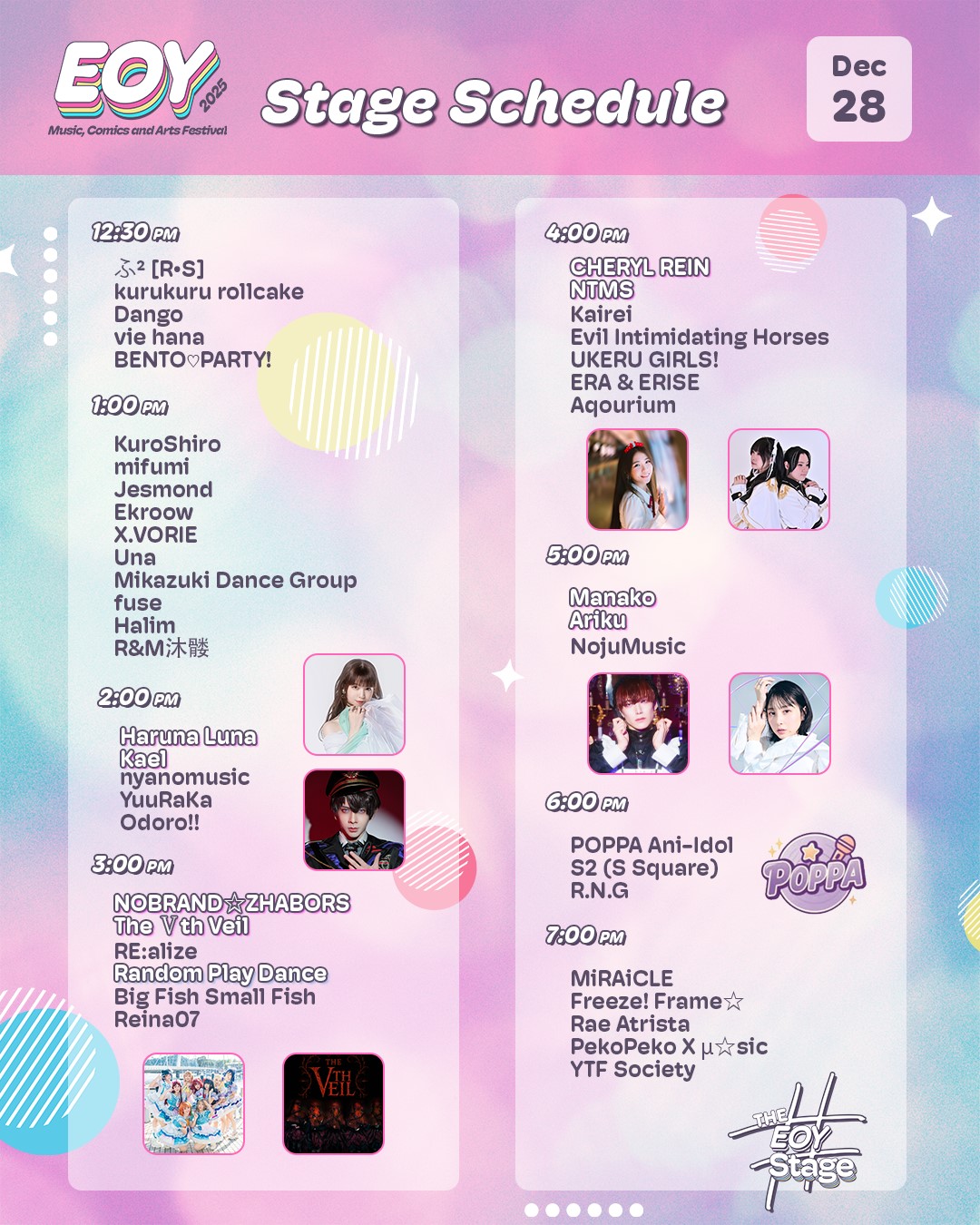 EOY 2025
Music, Comics and Arts Festival

Stage Schedule

Dec
28

12:30 PM

ふ² [R•S]
kurukuru rollcake
Dango
vie hana
BENTO♡PARTY!

1:00 PM

KuroShiro
mifumi
Jesmond
Ekroow
X.VORIE
Una
Mikazuki Dance Group
fuse
Halim
R&M沐髅

2:00 PM

Haruna Luna
Kael
nyanomusic
YuuRaKa
Odoro!!

3:00 PM

NOBRAND☆ZHABORS
The Ⅴth Veil
RE:alize
Random Play Dance
Big Fish Small Fish
Reina07

THE VTH VEIL

4:00 PM

CHERYL REIN
NTMS
Kairei
Evil Intimidating Horses
UKERU GIRLS!
ERA & ERISE
Aqourium

5:00 PM

Manako
Ariku
NojuMusic

6:00 PM

POPPA Ani-Idol
S2 (S Square)
R.N.G

POPPA

7:00 PM

MiRAiCLE
Freeze! Frame☆
Rae Atrista
PekoPeko X μ☆sic
YTF Society

THE EOY Stage